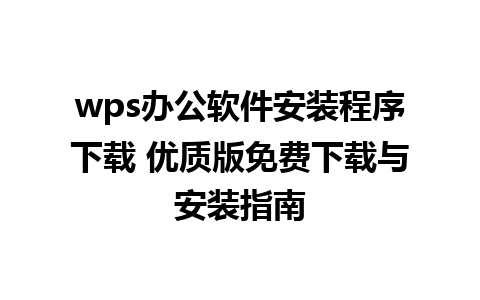 wps办公软件安装程序下载 优质版免费下载与安装指南